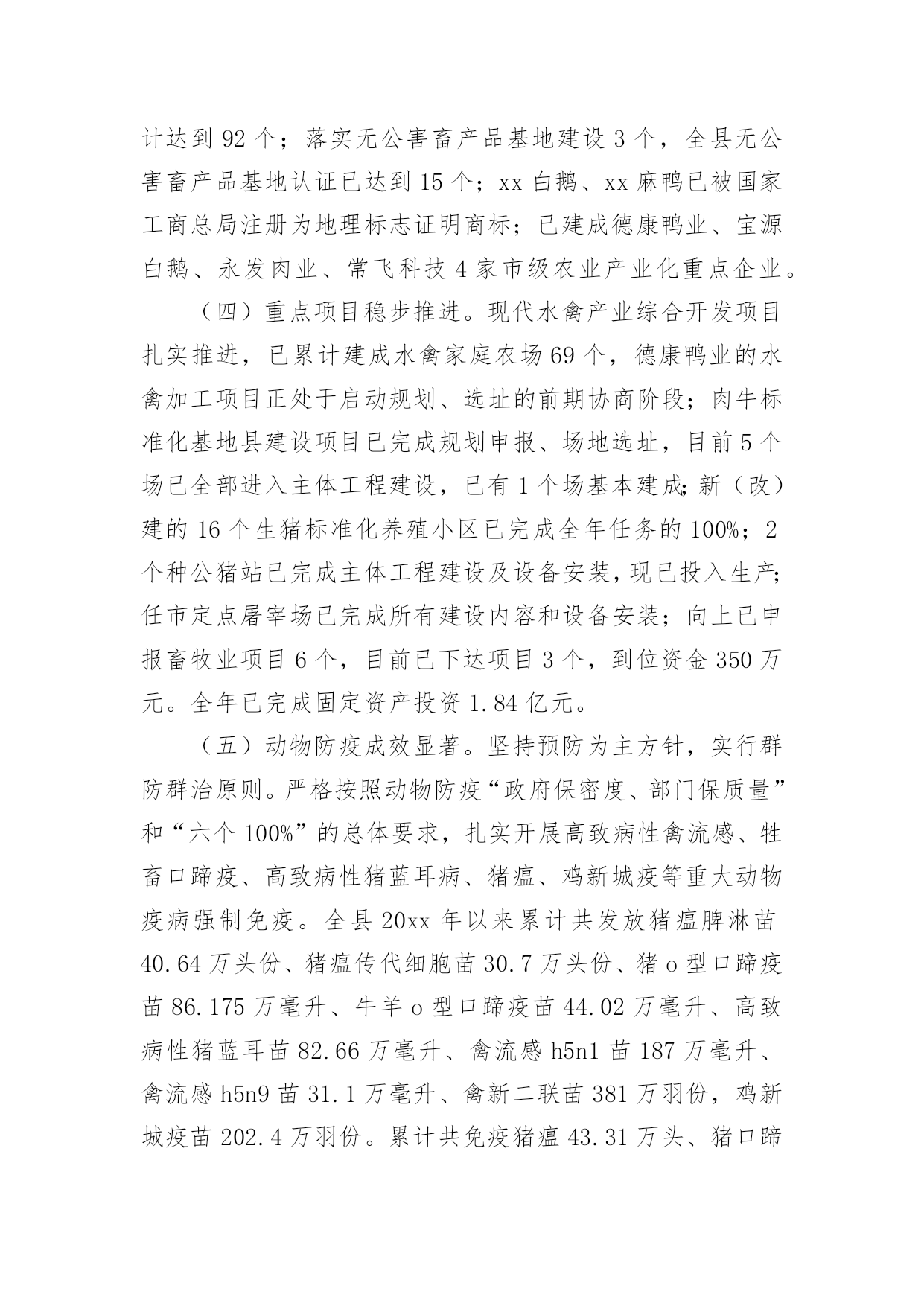 计达到 92 个；落实无公害畜产品基地建设 3 个，全县无公害畜产品基地认证已达到 15 个；xx 白鹅、xx 麻鸭已被国家工商总局注册为地理标志证明商标；已建成德康鸭业、宝源白鹅、永发肉业、常飞科技 4 家市级农业产业化重点企业。

（四）重点项目稳步推进。现代水禽产业综合开发项目扎实推进，已累计建成水禽家庭农场 69 个，德康鸭业的水禽加工项目正处于启动规划、选址的前期协商阶段；肉牛标准化基地县建设项目已完成规划申报、场地选址，目前 5 个场已全部进入主体工程建设，已有 1 个场基本建成；新（改）建的 16 个生猪标准化养殖小区已完成全年任务的 100%；2 个种公猪站已完成主体工程建设及设备安装，现已投入生产；任市定点屠宰场已完成所有建设内容和设备安装；向上已申报畜牧业项目 6 个，目前已下达项目 3 个，到位资金 350 万元。全年已完成固定资产投资 1.84 亿元。

（五）动物防疫成效显著。坚持预防为主方针，实行群防群治原则。严格按照动物防疫“政府保密度、部门保质量”和“六个 100%”的总体要求，扎实开展高致病性禽流感、牲畜口蹄疫、高致病性猪蓝耳病、猪瘟、鸡新城疫等重大动物疫病强制免疫。全县 20xx 年以来累计共发放猪瘟脾淋苗 40.64 万头份、猪瘟传代细胞苗 30.7 万头份、猪 o 型口蹄疫苗 86.175 万毫升、牛羊 o 型口蹄疫苗 44.02 万毫升、高致病性猪蓝耳苗 82.66 万毫升、禽流感 h5n1 苗 187 万毫升、禽流感 h5n9 苗 31.1 万毫升、禽新二联苗 381 万羽份，鸡新城疫苗 202.4 万羽份。累计共免疫猪瘟 43.31 万头、猪口蹄